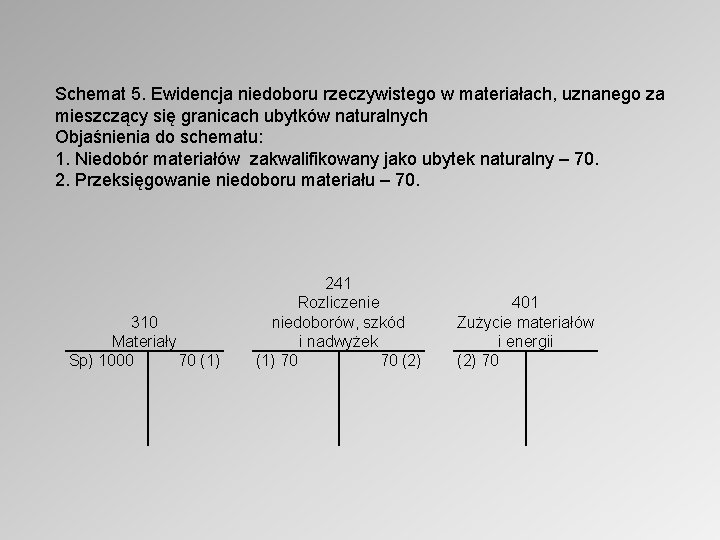 Schemat 5. Ewidencja niedoboru rzeczywistego w materiałach, uznanego za mieszczący się granicach ubytków naturalnych
Objaśnienia do schematu:
1. Niedobór materiałów zakwalifikowany jako ubytek naturalny – 70.
2. Przeksięgowanie niedoboru materiału – 70.

310
Materiały
Sp) 1000
70 (1)

241
Rozliczenie niedoborów, szkód i nadwyżek
(1) 70
70 (2)

401
Zużycie materiałów i energii
(2) 70